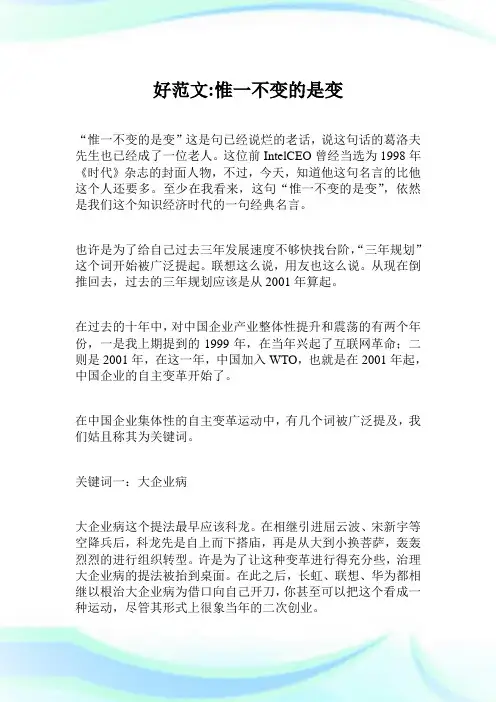 好范文:惟一不变的是变

“惟一不变的是变”这是句已经说烂的老话，说这句话的葛洛夫先生也已经成了一位老人。这位前 IntelCEO 曾经当选为 1998 年《时代》杂志的封面人物，不过，今天，知道他这句名言的比他这个人还要多。至少在我看来，这句“惟一不变的是变”，依然是我们这个知识经济时代的一句经典名言。

也许是为了给自己过去三年发展速度不够快找台阶，“三年规划”这个词开始被广泛提起。联想这么说，用友也这么说。从现在倒推回去，过去的三年规划应该是从 2001 年算起。

在过去的十年中，对中国企业产业整体性提升和震荡的有两个年份，一是我上期提到的 1999 年，在当年兴起了互联网革命；二则是 2001 年，在这一年，中国加入 WTO，也就是在 2001 年起，中国企业的自主变革开始了。

在中国企业集体性的自主变革运动中，有几个词被广泛提及，我们姑且称其为关键词。

关键词一：大企业病

大企业病这个提法最早应该科龙。在相继引进屈云波、宋新宇等空降兵后，科龙先是自上而下搭庙，再是从大到小换菩萨，轰轰烈烈的进行组织转型。许是为了让这种变革进行得充分些，治理大企业病的提法被抬到桌面。在此之后，长虹、联想、华为都相继以根治大企业病为借口向自己开刀，你甚至可以把这个看成一种运动，尽管其形式上很象当年的二次创业。